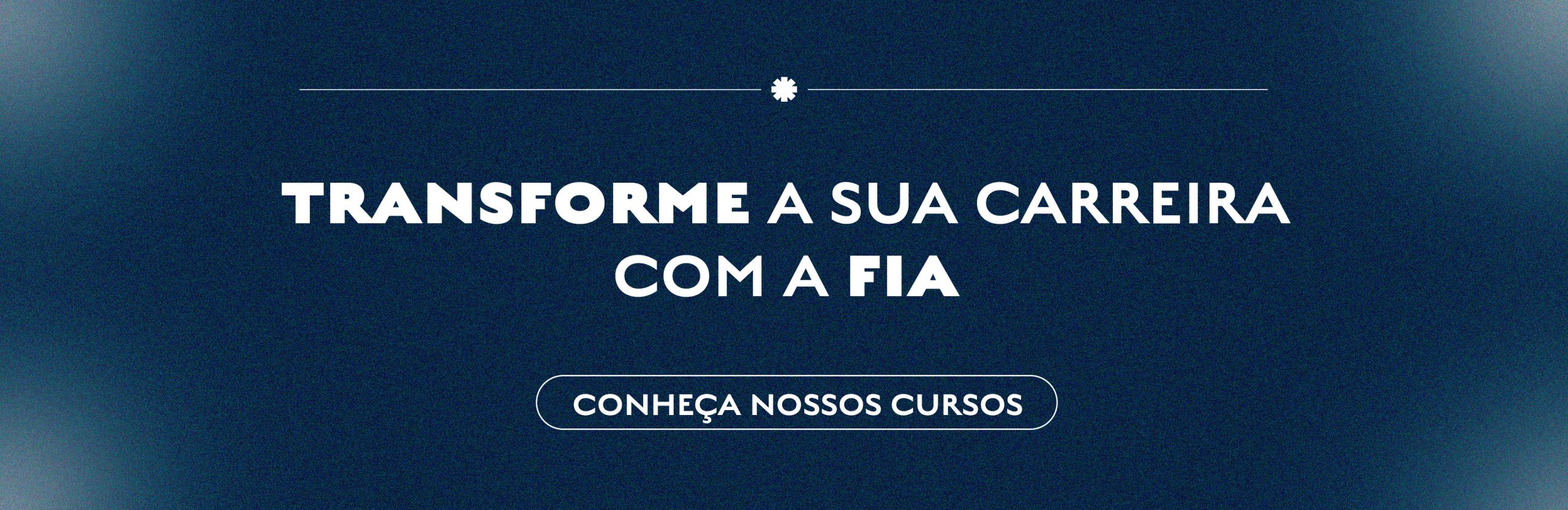 TRANSFORME A SUA CARREIRA COM A FIA

CONHEÇA NOSSOS CURSOS